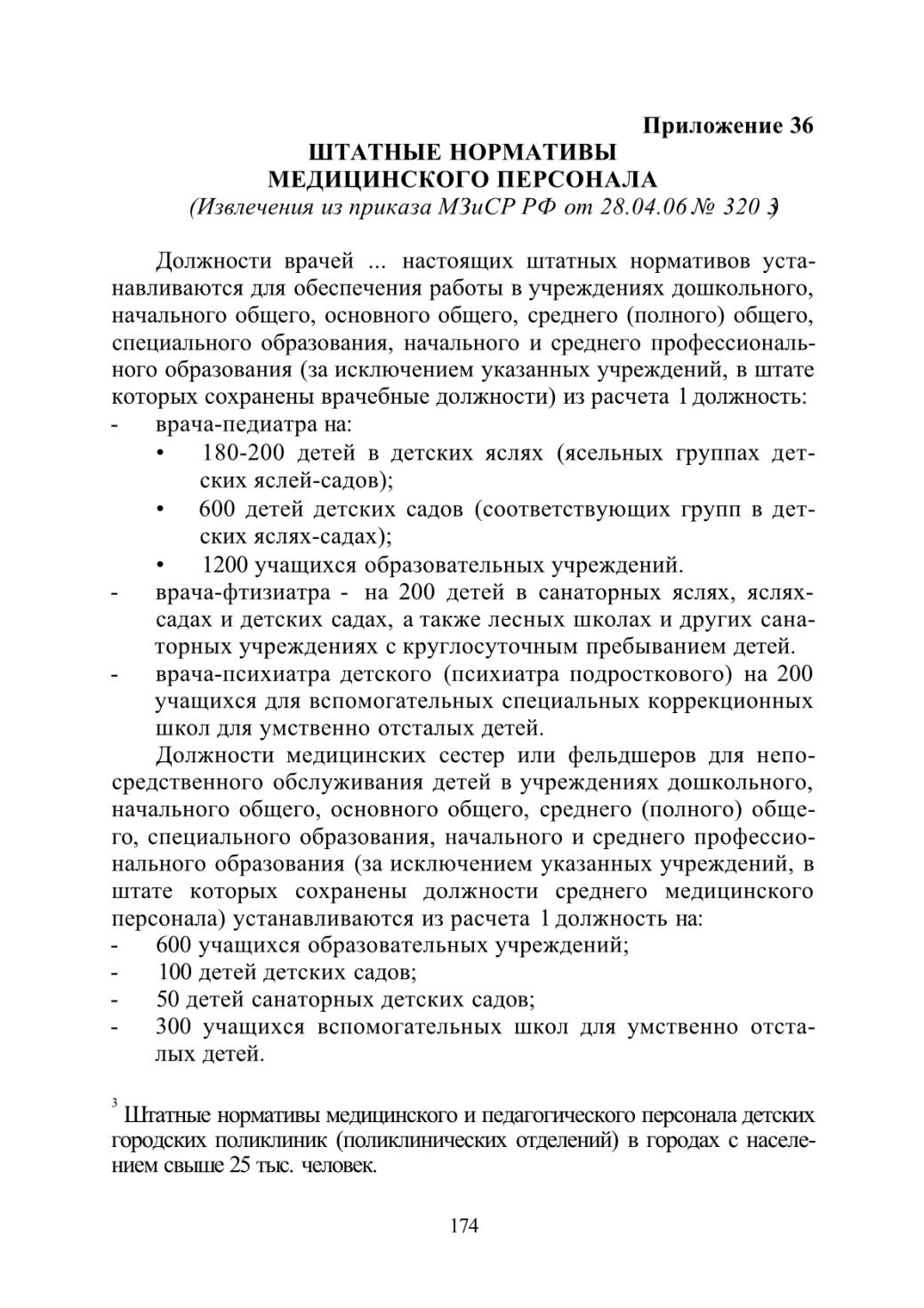 Приложение 36
ШТАТНЫЕ НОРМАТИВЫ
МЕДИЦИНСКОГО ПЕРСОНАЛА
(Извлечения из приказа МЗиСР РФ от 28.04.06 № 320 $^3$)

Должности врачей ... настоящих штатных нормативов устанавливаются для обеспечения работы в учреждениях дошкольного, начального общего, основного общего, среднего (полного) общего, специального образования, начального и среднего профессионального образования (за исключением указанных учреждений, в штате которых сохранены врачебные должности) из расчета 1 должность:
- врача-педиатра на:
• 180-200 детей в детских яслях (ясельных группах детских яслей-садов);
• 600 детей детских садов (соответствующих групп в детских яслях-садах);
• 1200 учащихся образовательных учреждений.
- врача-фтизиатра - на 200 детей в санаторных яслях, яслях-садах и детских садах, а также лесных школах и других санаторных учреждениях с круглосуточным пребыванием детей.
- врача-психиатра детского (психиатра подросткового) на 200 учащихся для вспомогательных специальных коррекционных школ для умственно отсталых детей.

Должности медицинских сестер или фельдшеров для непосредственного обслуживания детей в учреждениях дошкольного, начального общего, основного общего, среднего (полного) общего, специального образования, начального и среднего профессионального образования (за исключением указанных учреждений, в штате которых сохранены должности среднего медицинского персонала) устанавливаются из расчета 1 должность на:
- 600 учащихся образовательных учреждений;
- 100 детей детских садов;
- 50 детей санаторных детских садов;
- 300 учащихся вспомогательных школ для умственно отсталых детей.

$^3$ Штатные нормативы медицинского и педагогического персонала детских городских поликлиник (поликлинических отделений) в городах с населением свыше 25 тыс. человек.

174